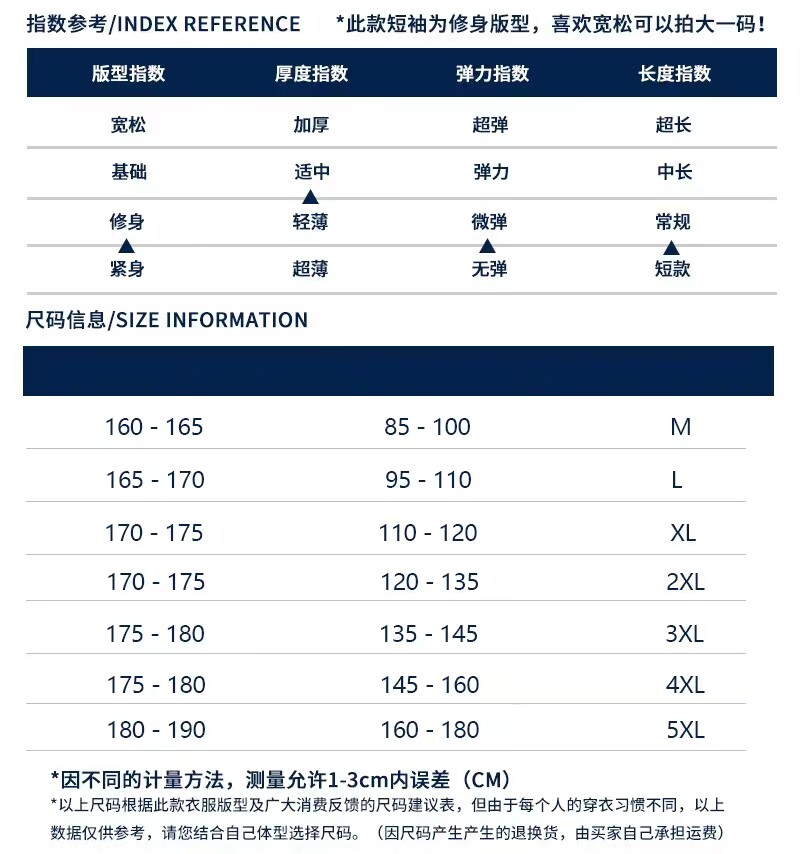 指数参考/INDEX REFERENCE　*此款短袖为修身版型，喜欢宽松可以拍大一码！

| 版型指数 | 厚度指数 | 弹力指数 | 长度指数 |
|---|---|---|---|
| 宽松 | 加厚 | 超弹 | 超长 |
| 基础 | 适中 | 弹力 | 中长 |
| 修身 | 轻薄 | 微弹 | 常规 |
| 紧身 | 超薄 | 无弹 | 短款 |

尺码信息/SIZE INFORMATION

| | | |
|---|---|---|
| 160 - 165 | 85 - 100 | M |
| 165 - 170 | 95 - 110 | L |
| 170 - 175 | 110 - 120 | XL |
| 170 - 175 | 120 - 135 | 2XL |
| 175 - 180 | 135 - 145 | 3XL |
| 175 - 180 | 145 - 160 | 4XL |
| 180 - 190 | 160 - 180 | 5XL |

*因不同的计量方法，测量允许1-3cm内误差（CM）
*以上尺码根据此款衣服版型及广大消费反馈的尺码建议表，但由于每个人的穿衣习惯不同，以上数据仅供参考，请您结合自己体型选择尺码。（因尺码产生产生的退换货，由买家自己承担运费）